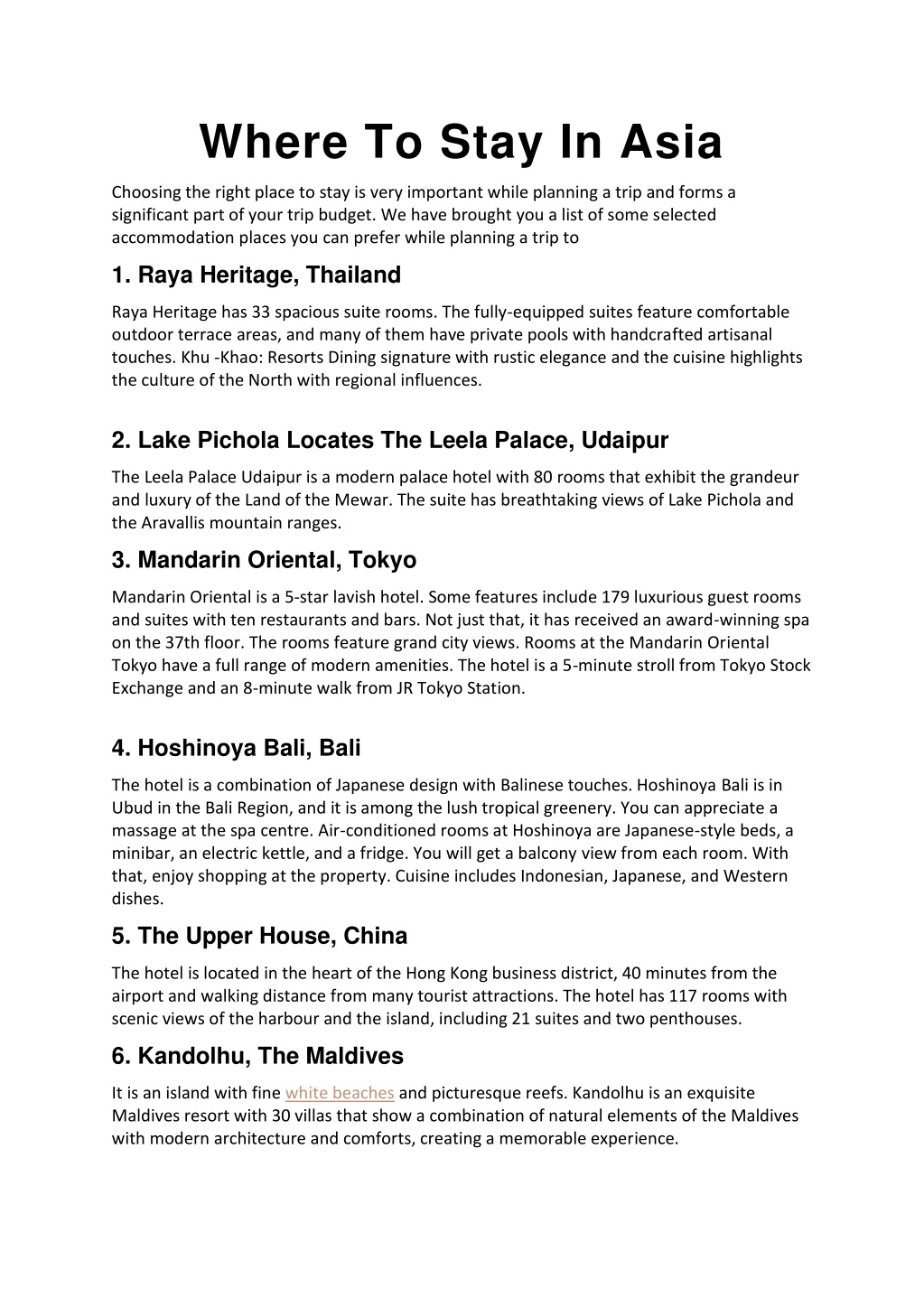 Where To Stay In Asia

Choosing the right place to stay is very important while planning a trip and forms a significant part of your trip budget. We have brought you a list of some selected accommodation places you can prefer while planning a trip to

1. Raya Heritage, Thailand

Raya Heritage has 33 spacious suite rooms. The fully-equipped suites feature comfortable outdoor terrace areas, and many of them have private pools with handcrafted artisanal touches. Khu -Khao: Resorts Dining signature with rustic elegance and the cuisine highlights the culture of the North with regional influences.

2. Lake Pichola Locates The Leela Palace, Udaipur

The Leela Palace Udaipur is a modern palace hotel with 80 rooms that exhibit the grandeur and luxury of the Land of the Mewar. The suite has breathtaking views of Lake Pichola and the Aravallis mountain ranges.

3. Mandarin Oriental, Tokyo

Mandarin Oriental is a 5-star lavish hotel. Some features include 179 luxurious guest rooms and suites with ten restaurants and bars. Not just that, it has received an award-winning spa on the 37th floor. The rooms feature grand city views. Rooms at the Mandarin Oriental Tokyo have a full range of modern amenities. The hotel is a 5-minute stroll from Tokyo Stock Exchange and an 8-minute walk from JR Tokyo Station.

4. Hoshinoya Bali, Bali

The hotel is a combination of Japanese design with Balinese touches. Hoshinoya Bali is in Ubud in the Bali Region, and it is among the lush tropical greenery. You can appreciate a massage at the spa centre. Air-conditioned rooms at Hoshinoya are Japanese-style beds, a minibar, an electric kettle, and a fridge. You will get a balcony view from each room. With that, enjoy shopping at the property. Cuisine includes Indonesian, Japanese, and Western dishes.

5. The Upper House, China

The hotel is located in the heart of the Hong Kong business district, 40 minutes from the airport and walking distance from many tourist attractions. The hotel has 117 rooms with scenic views of the harbour and the island, including 21 suites and two penthouses.

6. Kandolhu, The Maldives

It is an island with fine white beaches and picturesque reefs. Kandolhu is an exquisite Maldives resort with 30 villas that show a combination of natural elements of the Maldives with modern architecture and comforts, creating a memorable experience.